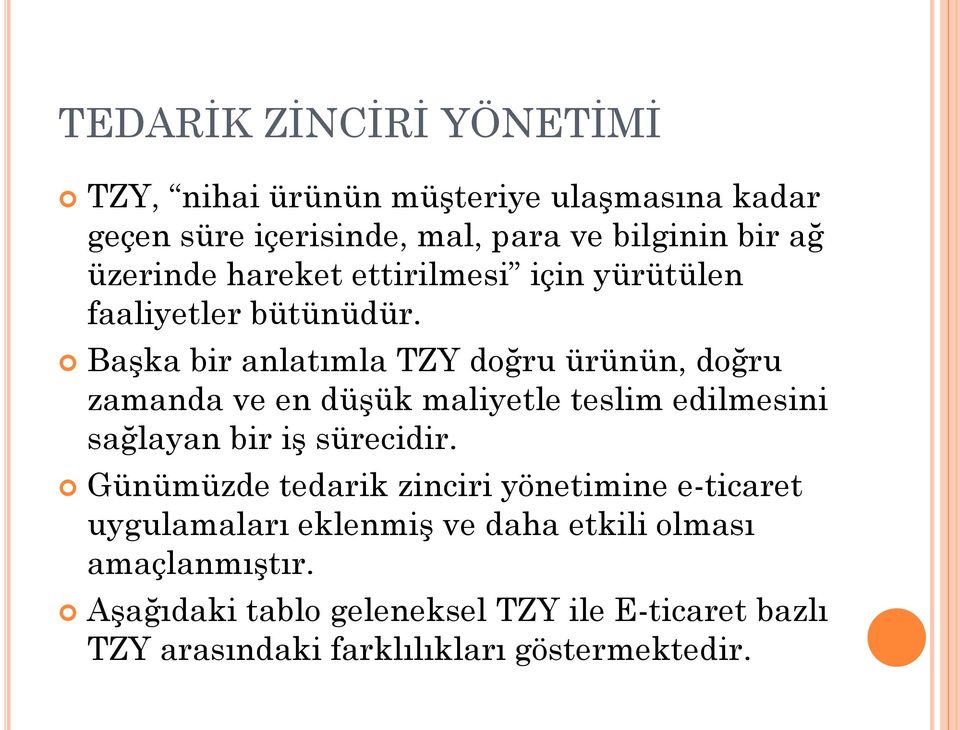 TEDARİK ZİNCİRİ YÖNETİMİ

TZY, “nihai ürünün müşteriye ulaşmasına kadar geçen süre içerisinde, mal, para ve bilginin bir ağ üzerinde hareket ettirilmesi” için yürütülen faaliyetler bütünüdür.

Başka bir anlatımla TZY doğru ürünün, doğru zamanda ve en düşük maliyetle teslim edilmesini sağlayan bir iş sürecidir.

Günümüzde tedarik zinciri yönetimine e-ticaret uygulamaları eklenmiş ve daha etkili olması amaçlanmıştır.

Aşağıdaki tablo geleneksel TZY ile E-ticaret bazlı TZY arasındaki farklılıkları göstermektedir.